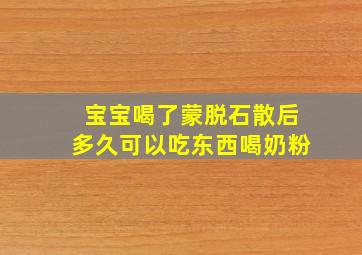 宝宝喝了蒙脱石散后
多久可以吃东西喝奶粉